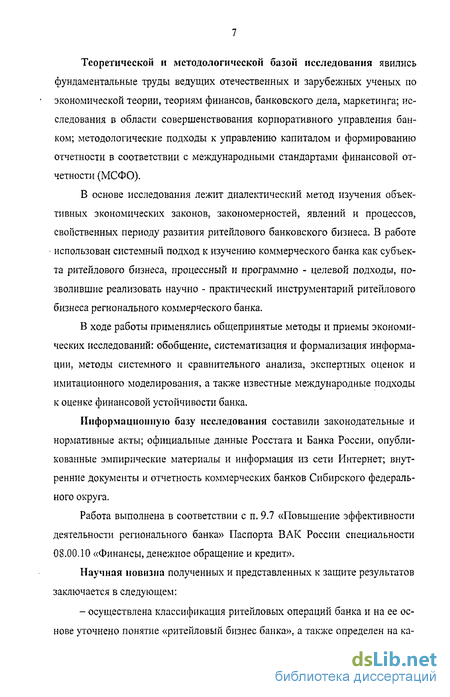 7

Теоретической и методологической базой исследования явились фундаментальные труды ведущих отечественных и зарубежных ученых по экономической теории, теориям финансов, банковского дела, маркетинга; исследования в области совершенствования корпоративного управления банком; методологические подходы к управлению капиталом и формированию отчетности в соответствии с международными стандартами финансовой отчетности (МСФО).

В основе исследования лежит диалектический метод изучения объективных экономических законов, закономерностей, явлений и процессов, свойственных периоду развития ритейлового банковского бизнеса. В работе использован системный подход к изучению коммерческого банка как субъекта ритейлового бизнеса, процессный и программно - целевой подходы, позволившие реализовать научно - практический инструментарий ритейлового бизнеса регионального коммерческого банка.

В ходе работы применялись общепринятые методы и приемы экономических исследований: обобщение, систематизация и формализация информации, методы системного и сравнительного анализа, экспертных оценок и имитационного моделирования, а также известные международные подходы к оценке финансовой устойчивости банка.

Информационную базу исследования составили законодательные и нормативные акты; официальные данные Росстата и Банка России, опубликованные эмпирические материалы и информация из сети Интернет; внутренние документы и отчетность коммерческих банков Сибирского федерального округа.

Работа выполнена в соответствии с п. 9.7 «Повышение эффективности деятельности регионального банка» Паспорта ВАК России специальности 08.00.10 «Финансы, денежное обращение и кредит».

Научная новизна полученных и представленных к защите результатов заключается в следующем:

– осуществлена классификация ритейловых операций банка и на ее основе уточнено понятие «ритейловый бизнес банка», а также определен на ка-

dsLib.net
библиотека диссертаций